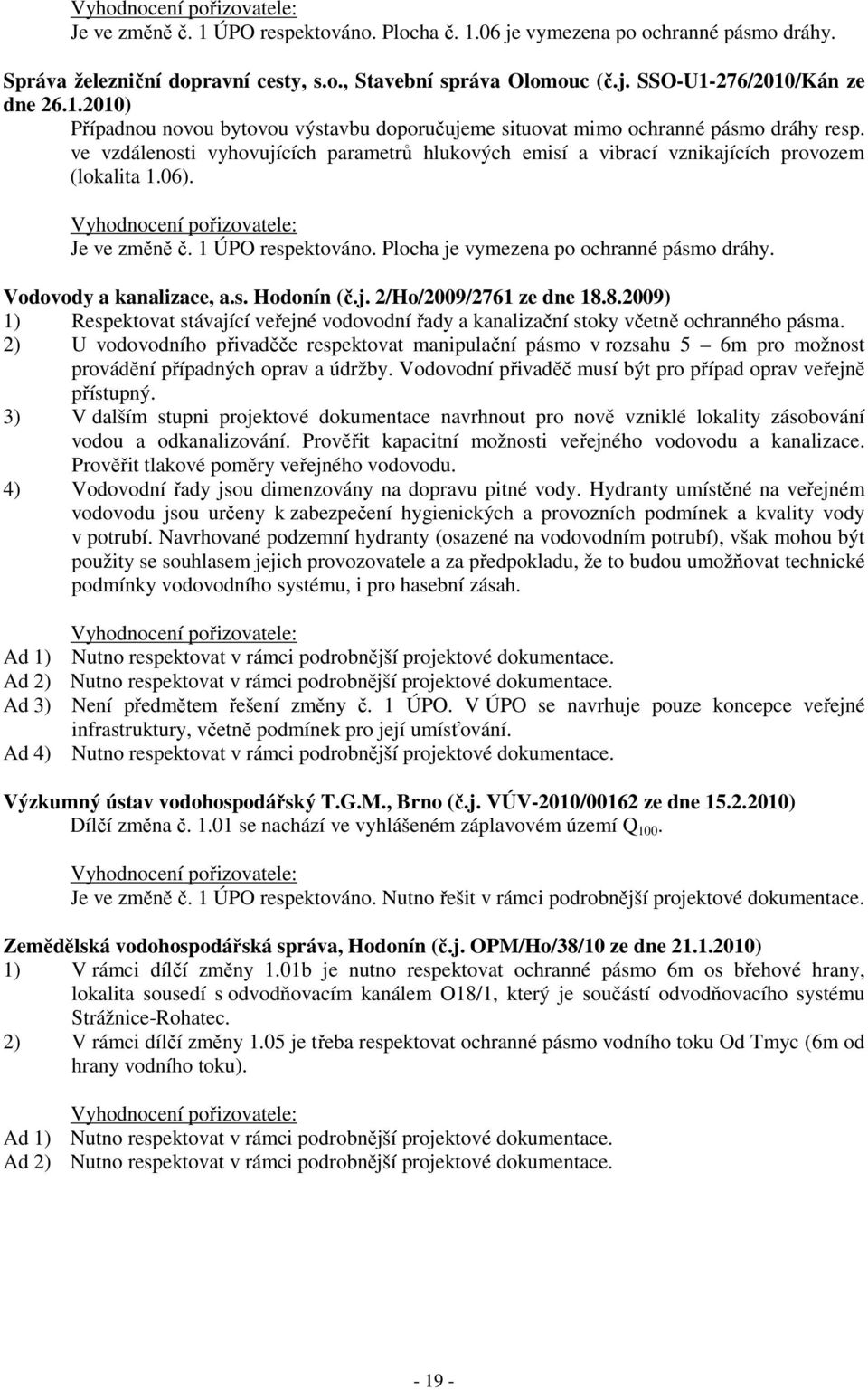 Vyhodnocení pořizovatele:
Je ve změně č. 1 ÚPO respektováno. Plocha č. 1.06 je vymezena po ochranné pásmo dráhy.

Správa železniční dopravní cesty, s.o., Stavební správa Olomouc (č.j. SSO-U1-276/2010/Kán ze dne 26.1.2010)
Případnou novou bytovou výstavbu doporučujeme situovat mimo ochranné pásmo dráhy resp. ve vzdálenosti vyhovujících parametrů hlukových emisí a vibrací vznikajících provozem (lokalita 1.06).

Vyhodnocení pořizovatele:
Je ve změně č. 1 ÚPO respektováno. Plocha je vymezena po ochranné pásmo dráhy.

Vodovody a kanalizace, a.s. Hodonín (č.j. 2/Ho/2009/2761 ze dne 18.8.2009)
1) Respektovat stávající veřejné vodovodní řady a kanalizační stoky včetně ochranného pásma.
2) U vodovodního přivaděče respektovat manipulační pásmo v rozsahu 5 6m pro možnost provádění případných oprav a údržby. Vodovodní přivaděč musí být pro případ oprav veřejně přístupný.
3) V dalším stupni projektové dokumentace navrhnout pro nově vzniklé lokality zásobování vodou a odkanalizování. Prověřit kapacitní možnosti veřejného vodovodu a kanalizace. Prověřit tlakové poměry veřejného vodovodu.
4) Vodovodní řady jsou dimenzovány na dopravu pitné vody. Hydranty umístěné na veřejném vodovodu jsou určeny k zabezpečení hygienických a provozních podmínek a kvality vody v potrubí. Navrhované podzemní hydranty (osazené na vodovodním potrubí), však mohou být použity se souhlasem jejich provozovatele a za předpokladu, že to budou umožňovat technické podmínky vodovodního systému, i pro hasební zásah.

Vyhodnocení pořizovatele:
Ad 1) Nutno respektovat v rámci podrobnější projektové dokumentace.
Ad 2) Nutno respektovat v rámci podrobnější projektové dokumentace.
Ad 3) Není předmětem řešení změny č. 1 ÚPO. V ÚPO se navrhuje pouze koncepce veřejné infrastruktury, včetně podmínek pro její umísťování.
Ad 4) Nutno respektovat v rámci podrobnější projektové dokumentace.

Výzkumný ústav vodohospodářský T.G.M., Brno (č.j. VÚV-2010/00162 ze dne 15.2.2010)
Dílčí změna č. 1.01 se nachází ve vyhlášeném záplavovém území $Q_{100}$.

Vyhodnocení pořizovatele:
Je ve změně č. 1 ÚPO respektováno. Nutno řešit v rámci podrobnější projektové dokumentace.

Zemědělská vodohospodářská správa, Hodonín (č.j. OPM/Ho/38/10 ze dne 21.1.2010)
1) V rámci dílčí změny 1.01b je nutno respektovat ochranné pásmo 6m os břehové hrany, lokalita sousedí s odvodňovacím kanálem O18/1, který je součástí odvodňovacího systému Strážnice-Rohatec.
2) V rámci dílčí změny 1.05 je třeba respektovat ochranné pásmo vodního toku Od Tmyc (6m od hrany vodního toku).

Vyhodnocení pořizovatele:
Ad 1) Nutno respektovat v rámci podrobnější projektové dokumentace.
Ad 2) Nutno respektovat v rámci podrobnější projektové dokumentace.

- 19 -